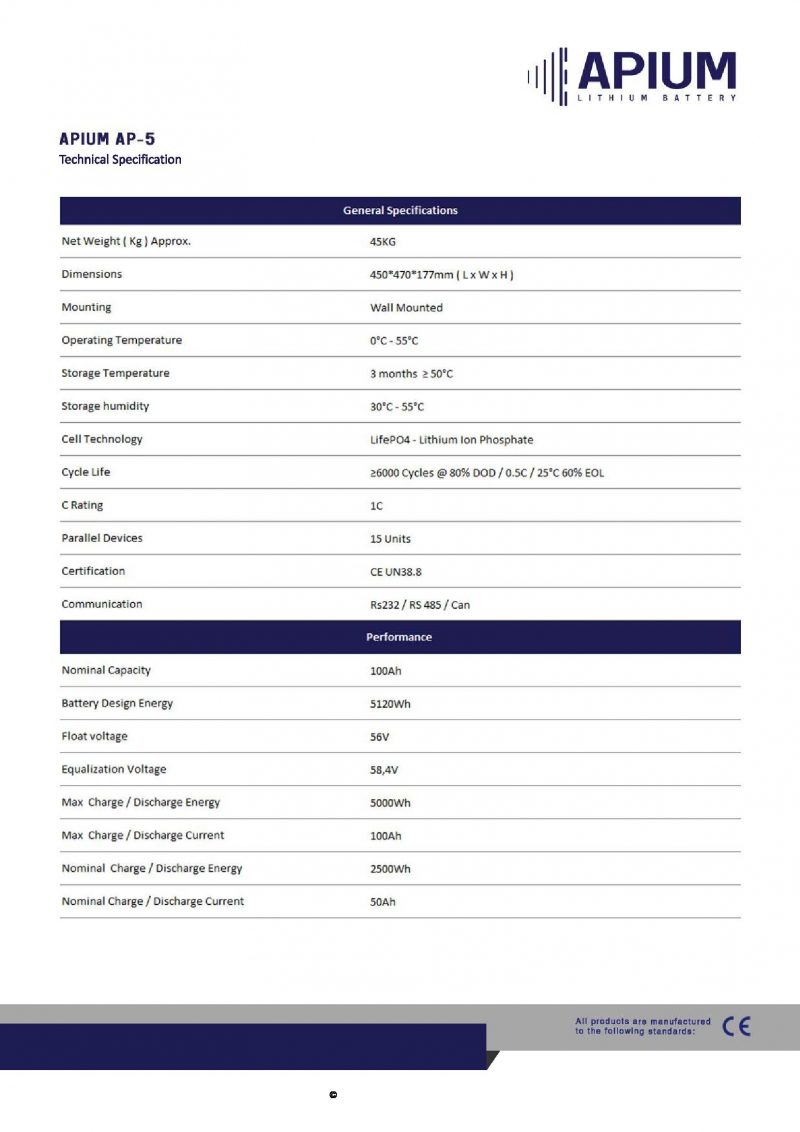 APIUM
LITHIUM BATTERY

APIUM AP-5
Technical Specification

| General Specifications | |
|---|---|
| Net Weight ( Kg ) Approx. | 45KG |
| Dimensions | 450*470*177mm ( L x W x H ) |
| Mounting | Wall Mounted |
| Operating Temperature | 0°C - 55°C |
| Storage Temperature | 3 months ≥ 50°C |
| Storage humidity | 30°C - 55°C |
| Cell Technology | LifePO4 - Lithium Ion Phosphate |
| Cycle Life | ≥6000 Cycles @ 80% DOD / 0.5C / 25°C 60% EOL |
| C Rating | 1C |
| Parallel Devices | 15 Units |
| Certification | CE UN38.8 |
| Communication | Rs232 / RS 485 / Can |
| Performance | |
| Nominal Capacity | 100Ah |
| Battery Design Energy | 5120Wh |
| Float voltage | 56V |
| Equalization Voltage | 58,4V |
| Max Charge / Discharge Energy | 5000Wh |
| Max Charge / Discharge Current | 100Ah |
| Nominal Charge / Discharge Energy | 2500Wh |
| Nominal Charge / Discharge Current | 50Ah |

All products are manufactured to the following standards: CE

©